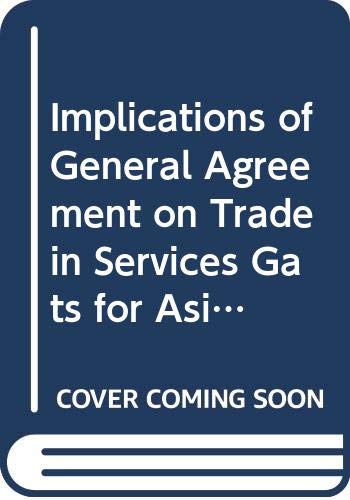 Implications of General Agreement on Trade in Services Gats for Asi…

COVER COMING SOON